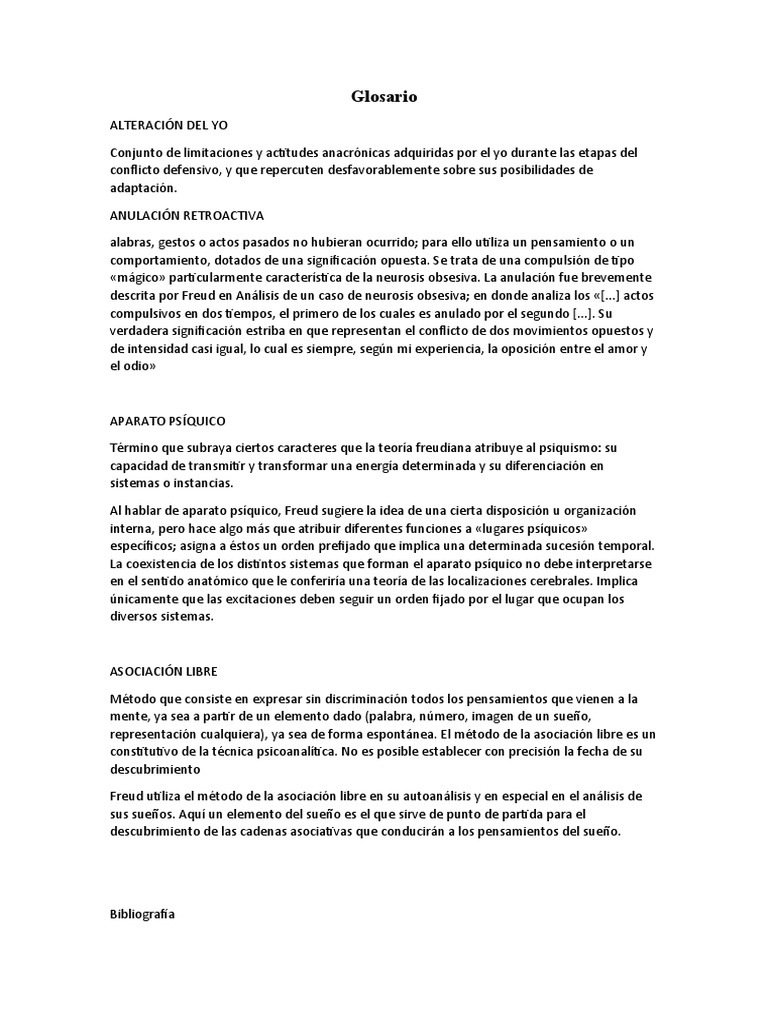 Glosario

ALTERACIÓN DEL YO

Conjunto de limitaciones y actitudes anacrónicas adquiridas por el yo durante las etapas del conflicto defensivo, y que repercuten desfavorablemente sobre sus posibilidades de adaptación.

ANULACIÓN RETROACTIVA

alabras, gestos o actos pasados no hubieran ocurrido; para ello utiliza un pensamiento o un comportamiento, dotados de una significación opuesta. Se trata de una compulsión de tipo «mágico» particularmente característica de la neurosis obsesiva. La anulación fue brevemente descrita por Freud en Análisis de un caso de neurosis obsesiva; en donde analiza los «[...] actos compulsivos en dos tiempos, el primero de los cuales es anulado por el segundo [...]. Su verdadera significación estriba en que representan el conflicto de dos movimientos opuestos y de intensidad casi igual, lo cual es siempre, según mi experiencia, la oposición entre el amor y el odio»

APARATO PSÍQUICO

Término que subraya ciertos caracteres que la teoría freudiana atribuye al psiquismo: su capacidad de transmitir y transformar una energía determinada y su diferenciación en sistemas o instancias.

Al hablar de aparato psíquico, Freud sugiere la idea de una cierta disposición u organización interna, pero hace algo más que atribuir diferentes funciones a «lugares psíquicos» específicos; asigna a éstos un orden prefijado que implica una determinada sucesión temporal. La coexistencia de los distintos sistemas que forman el aparato psíquico no debe interpretarse en el sentido anatómico que le conferiría una teoría de las localizaciones cerebrales. Implica únicamente que las excitaciones deben seguir un orden fijado por el lugar que ocupan los diversos sistemas.

ASOCIACIÓN LIBRE

Método que consiste en expresar sin discriminación todos los pensamientos que vienen a la mente, ya sea a partir de un elemento dado (palabra, número, imagen de un sueño, representación cualquiera), ya sea de forma espontánea. El método de la asociación libre es un constitutivo de la técnica psicoanalítica. No es posible establecer con precisión la fecha de su descubrimiento

Freud utiliza el método de la asociación libre en su autoanálisis y en especial en el análisis de sus sueños. Aquí un elemento del sueño es el que sirve de punto de partida para el descubrimiento de las cadenas asociativas que conducirán a los pensamientos del sueño.

Bibliografía